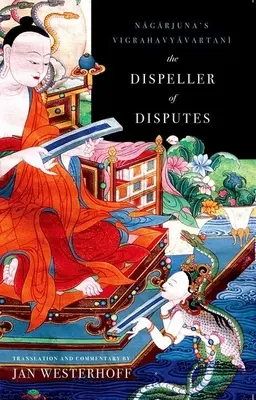 NĀGĀRJUNA'S VIGRAHAVYĀVARTANĪ

the DISPELLER of DISPUTES

TRANSLATION AND COMMENTARY BY
JAN WESTERHOFF